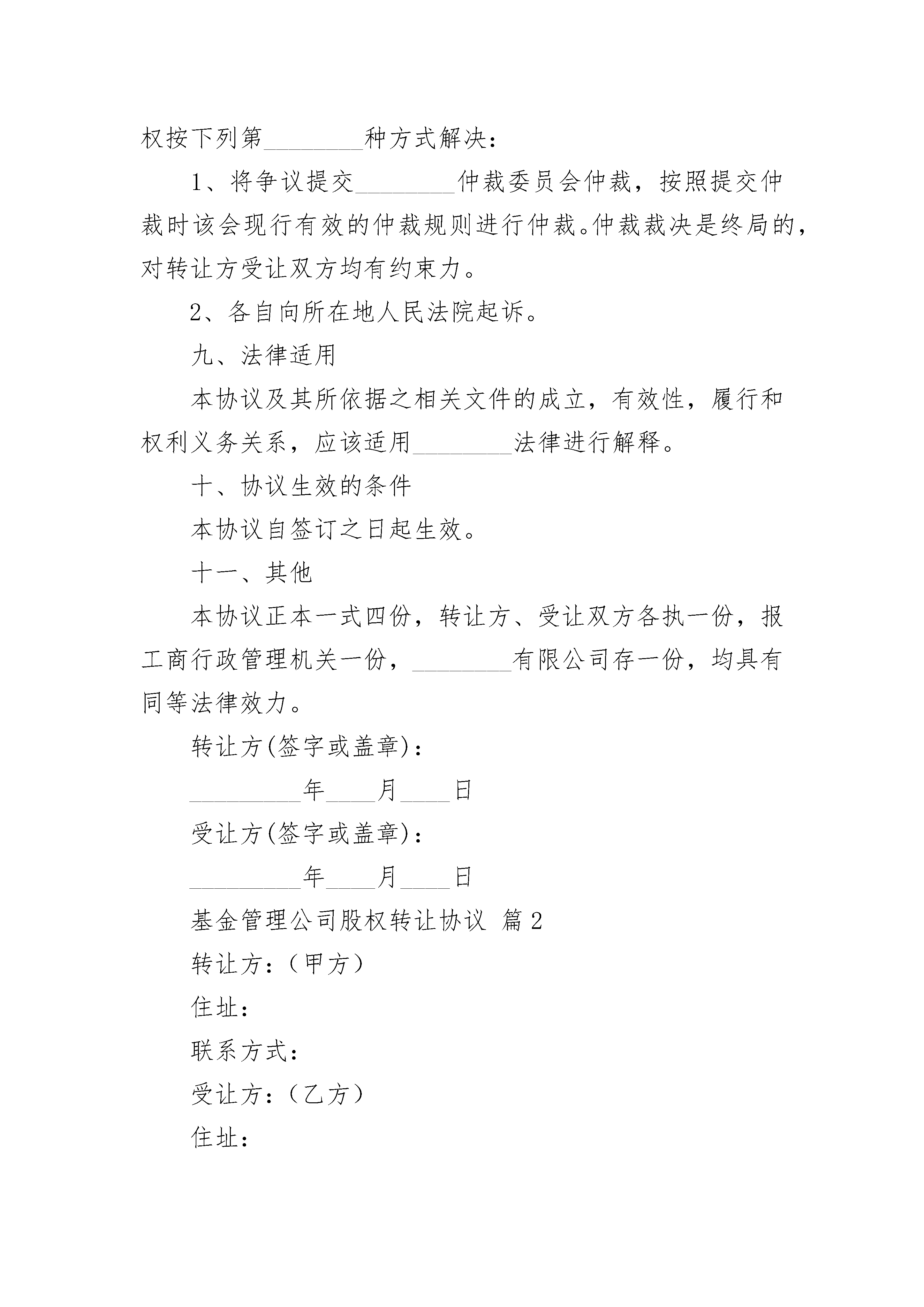 权按下列第________种方式解决：

1、将争议提交________仲裁委员会仲裁，按照提交仲裁时该会现行有效的仲裁规则进行仲裁。仲裁裁决是终局的，对转让方受让双方均有约束力。

2、各自向所在地人民法院起诉。

九、法律适用

本协议及其所依据之相关文件的成立，有效性，履行和权利义务关系，应该适用________法律进行解释。

十、协议生效的条件

本协议自签订之日起生效。

十一、其他

本协议正本一式四份，转让方、受让双方各执一份，报工商行政管理机关一份，________有限公司存一份，均具有同等法律效力。

转让方(签字或盖章)：

_________年____月____日

受让方(签字或盖章)：

_________年____月____日

基金管理公司股权转让协议 篇2

转让方：（甲方）

住址：

联系方式：

受让方：（乙方）

住址：